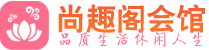 尚趣阁会馆
品质生活休闲人生